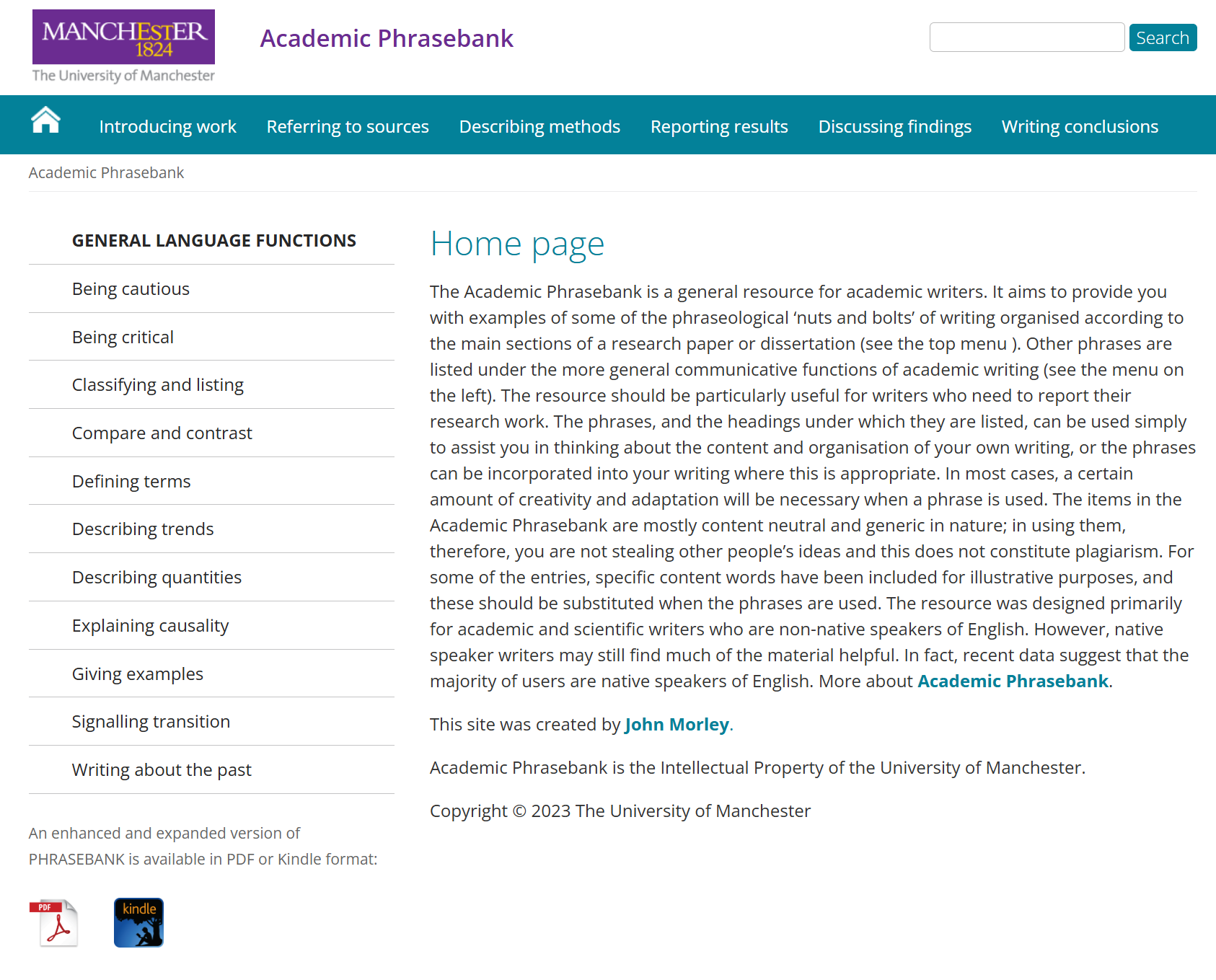 MANCHESTER 1824
The University of Manchester

Academic Phrasebank

Search

Introducing work Referring to sources Describing methods Reporting results Discussing findings Writing conclusions

Academic Phrasebank

GENERAL LANGUAGE FUNCTIONS

Being cautious

Being critical

Classifying and listing

Compare and contrast

Defining terms

Describing trends

Describing quantities

Explaining causality

Giving examples

Signalling transition

Writing about the past

An enhanced and expanded version of PHRASEBANK is available in PDF or Kindle format:

PDF

kindle

Home page

The Academic Phrasebank is a general resource for academic writers. It aims to provide you with examples of some of the phraseological ‘nuts and bolts’ of writing organised according to the main sections of a research paper or dissertation (see the top menu ). Other phrases are listed under the more general communicative functions of academic writing (see the menu on the left). The resource should be particularly useful for writers who need to report their research work. The phrases, and the headings under which they are listed, can be used simply to assist you in thinking about the content and organisation of your own writing, or the phrases can be incorporated into your writing where this is appropriate. In most cases, a certain amount of creativity and adaptation will be necessary when a phrase is used. The items in the Academic Phrasebank are mostly content neutral and generic in nature; in using them, therefore, you are not stealing other people’s ideas and this does not constitute plagiarism. For some of the entries, specific content words have been included for illustrative purposes, and these should be substituted when the phrases are used. The resource was designed primarily for academic and scientific writers who are non-native speakers of English. However, native speaker writers may still find much of the material helpful. In fact, recent data suggest that the majority of users are native speakers of English. More about Academic Phrasebank.

This site was created by John Morley.

Academic Phrasebank is the Intellectual Property of the University of Manchester.

Copyright © 2023 The University of Manchester